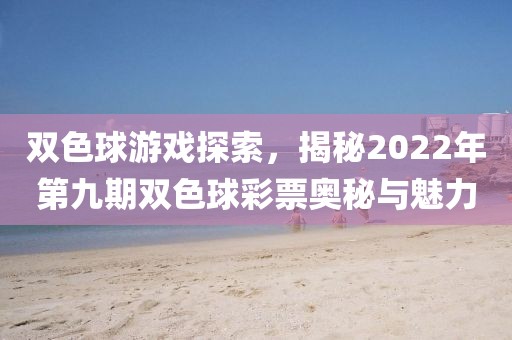 双色球游戏探索，揭秘2022年第九期双色球彩票奥秘与魅力